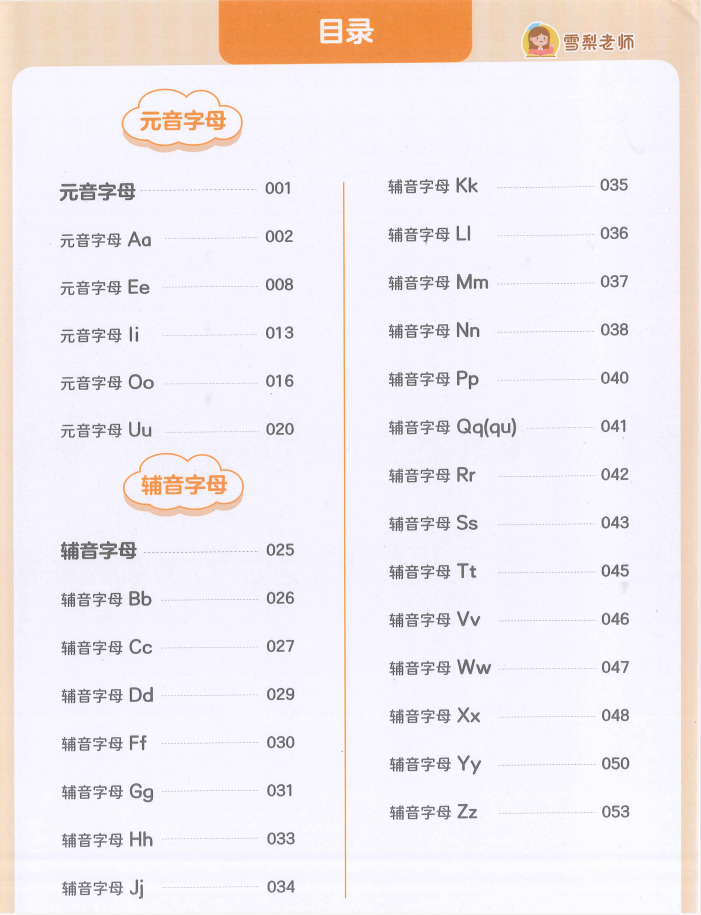 目录

雪梨老师

元音字母

元音字母 001
元音字母 Aa 002
元音字母 Ee 008
元音字母 Ii 013
元音字母 Oo 016
元音字母 Uu 020

辅音字母

辅音字母 025
辅音字母 Bb 026
辅音字母 Cc 027
辅音字母 Dd 029
辅音字母 Ff 030
辅音字母 Gg 031
辅音字母 Hh 033
辅音字母 Jj 034

辅音字母 Kk 035
辅音字母 Ll 036
辅音字母 Mm 037
辅音字母 Nn 038
辅音字母 Pp 040
辅音字母 Qq(qu) 041
辅音字母 Rr 042
辅音字母 Ss 043
辅音字母 Tt 045
辅音字母 Vv 046
辅音字母 Ww 047
辅音字母 Xx 048
辅音字母 Yy 050
辅音字母 Zz 053